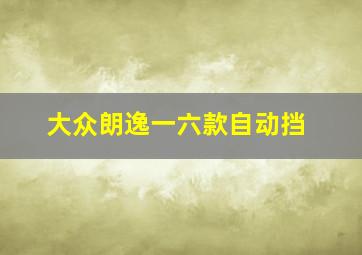 大众朗逸一六款自动挡